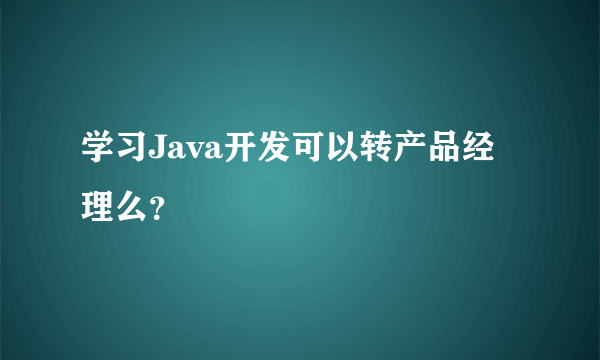 学习Java开发可以转产品经理么？